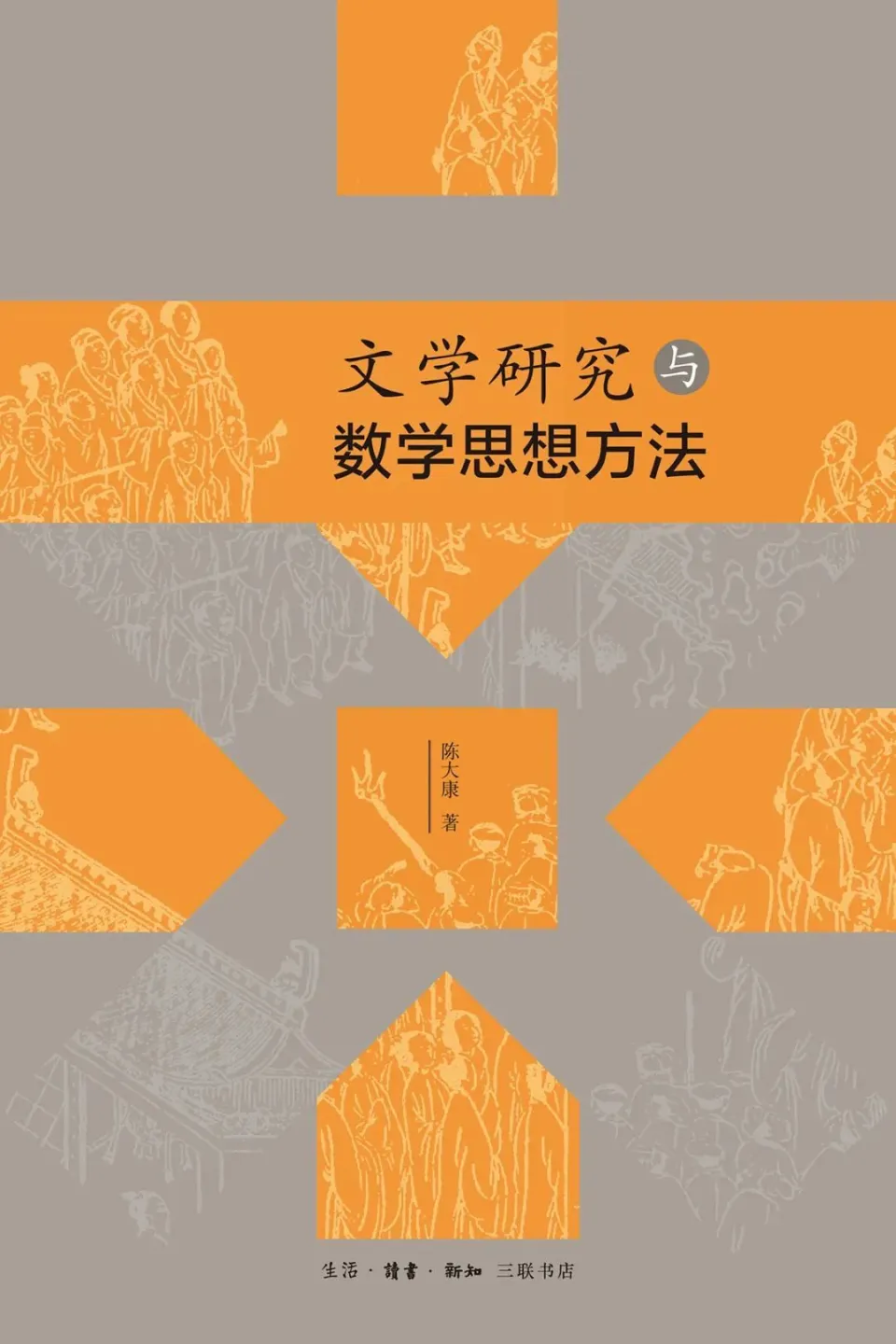 文学研究与
数学思想方法

陈大康 著

生活·讀書·新知 三联书店